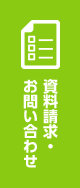 資料請求・
お問い合わせ